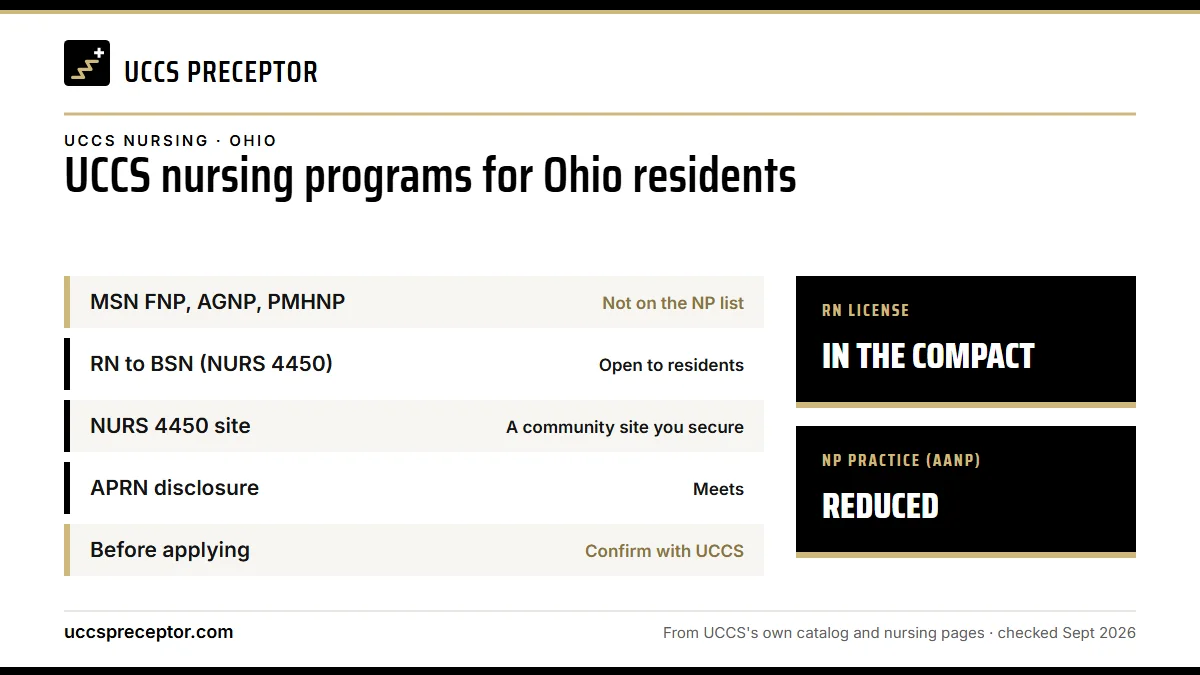 UCCS PRECEPTOR

UCCS NURSING · OHIO

UCCS nursing programs for Ohio residents

| | |
|---|---|
| MSN FNP, AGNP, PMHNP | Not on the NP list |
| RN to BSN (NURS 4450) | Open to residents |
| NURS 4450 site | A community site you secure |
| APRN disclosure | Meets |
| Before applying | Confirm with UCCS |

RN LICENSE

IN THE COMPACT

NP PRACTICE (AANP)

REDUCED

uccspreceptor.com

From UCCS's own catalog and nursing pages · checked Sept 2026